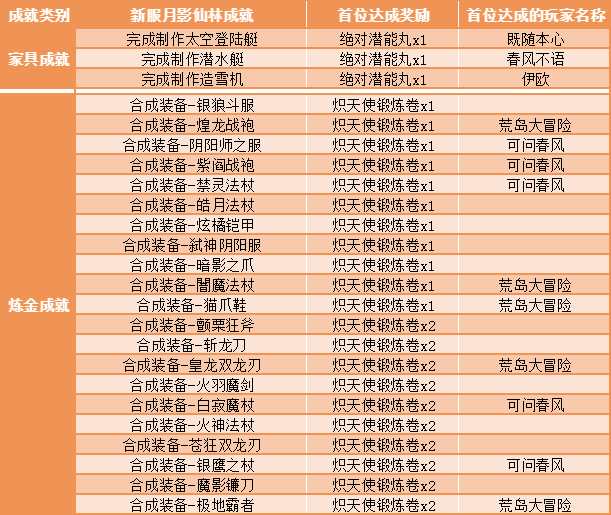 | 成就类别 | 新服月影仙林成就 | 首位达成奖励 | 首位达成的玩家名称 |
|---|---|---|---|
| 家具成就 | 完成制作太空登陆艇 | 绝对潜能丸x1 | 既随本心 |
| | 完成制作潜水艇 | 绝对潜能丸x1 | 春风不语 |
| | 完成制作造雪机 | 绝对潜能丸x1 | 伊欧 |
| 炼金成就 | 合成装备-银狼斗服 | 炽天使锻炼卷x1 | |
| | 合成装备-煌龙战袍 | 炽天使锻炼卷x1 | 荒岛大冒险 |
| | 合成装备-阴阳师之服 | 炽天使锻炼卷x1 | 可问春风 |
| | 合成装备-紫阎战袍 | 炽天使锻炼卷x1 | 可问春风 |
| | 合成装备-禁灵法杖 | 炽天使锻炼卷x1 | 可问春风 |
| | 合成装备-皓月法杖 | 炽天使锻炼卷x1 | |
| | 合成装备-炫橘铠甲 | 炽天使锻炼卷x1 | |
| | 合成装备-弑神阴阳服 | 炽天使锻炼卷x1 | |
| | 合成装备-暗影之爪 | 炽天使锻炼卷x1 | |
| | 合成装备-闇魔法杖 | 炽天使锻炼卷x1 | 荒岛大冒险 |
| | 合成装备-猫爪鞋 | 炽天使锻炼卷x1 | 荒岛大冒险 |
| | 合成装备-颤栗狂斧 | 炽天使锻炼卷x2 | |
| | 合成装备-斩龙刀 | 炽天使锻炼卷x2 | |
| | 合成装备-皇龙双龙刃 | 炽天使锻炼卷x2 | 荒岛大冒险 |
| | 合成装备-火羽魔剑 | 炽天使锻炼卷x2 | |
| | 合成装备-白寂魔杖 | 炽天使锻炼卷x2 | 可问春风 |
| | 合成装备-火神法杖 | 炽天使锻炼卷x2 | |
| | 合成装备-苍狂双龙刃 | 炽天使锻炼卷x2 | |
| | 合成装备-银鹰之杖 | 炽天使锻炼卷x2 | 可问春风 |
| | 合成装备-魔影镰刀 | 炽天使锻炼卷x2 | |
| | 合成装备-极地霸者 | 炽天使锻炼卷x2 | 荒岛大冒险 |